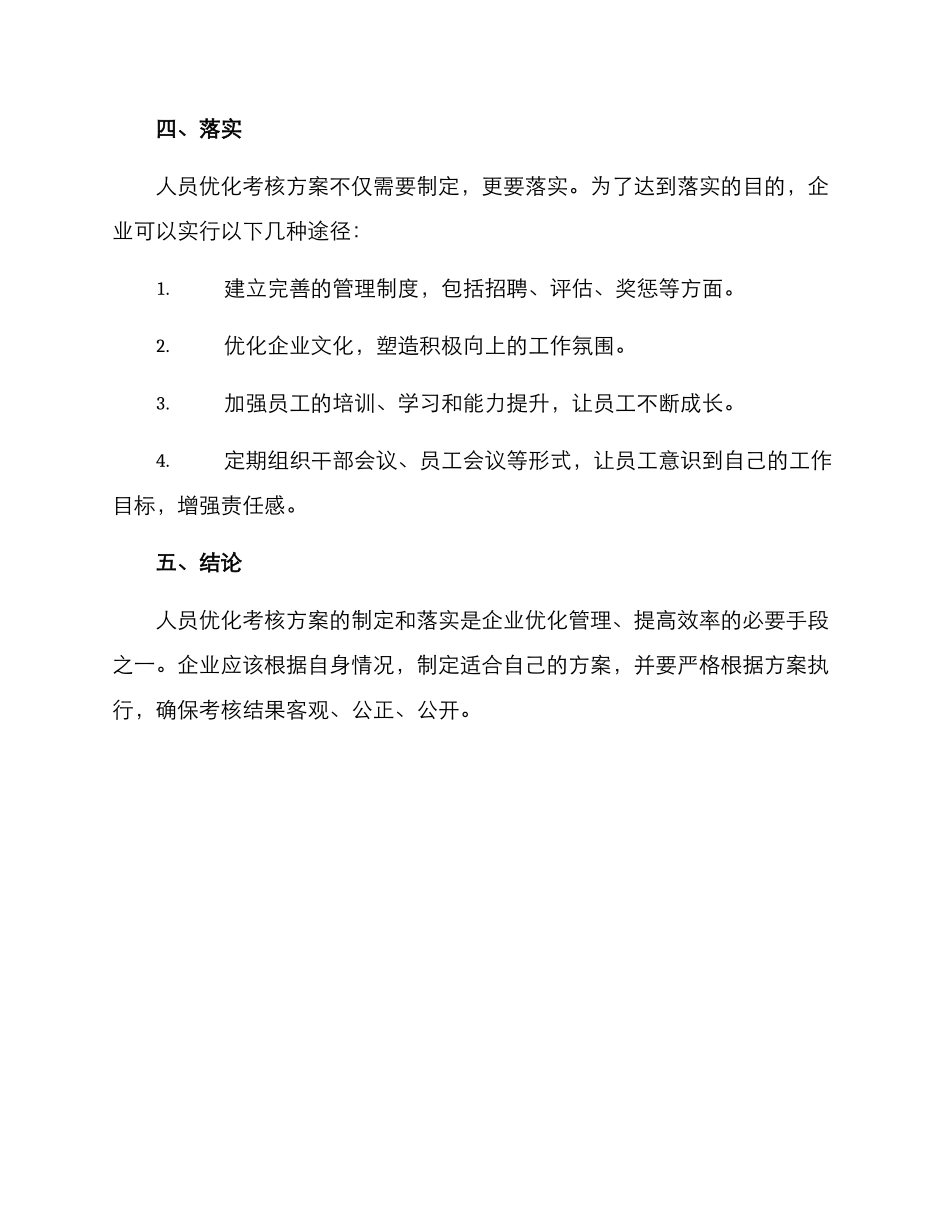 四、落实

人员优化考核方案不仅需要制定，更要落实。为了达到落实的目的，企业可以实行以下几种途径：

1. 建立完善的管理制度，包括招聘、评估、奖惩等方面。

2. 优化企业文化，塑造积极向上的工作氛围。

3. 加强员工的培训、学习和能力提升，让员工不断成长。

4. 定期组织干部会议、员工会议等形式，让员工意识到自己的工作目标，增强责任感。

五、结论

人员优化考核方案的制定和落实是企业优化管理、提高效率的必要手段之一。企业应该根据自身情况，制定适合自己的方案，并要严格根据方案执行，确保考核结果客观、公正、公开。